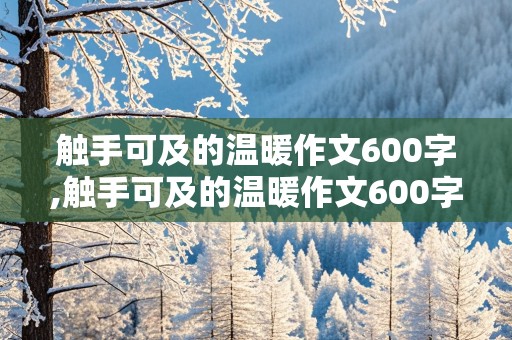 触手可及的温暖作文600字,触手可及的温暖作文600字